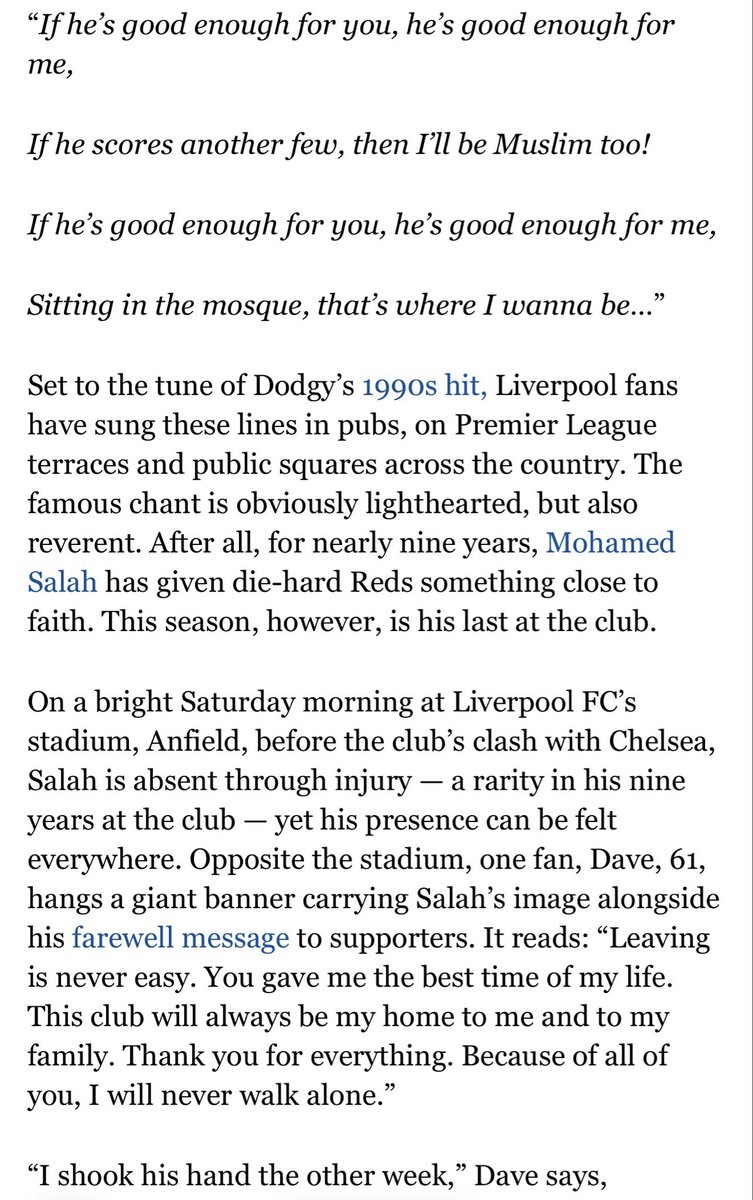 “If he’s good enough for you, he’s good enough for me,

If he scores another few, then I’ll be Muslim too!

If he’s good enough for you, he’s good enough for me,

Sitting in the mosque, that’s where I wanna be...”

Set to the tune of Dodgy’s 1990s hit, Liverpool fans have sung these lines in pubs, on Premier League terraces and public squares across the country. The famous chant is obviously lighthearted, but also reverent. After all, for nearly nine years, Mohamed Salah has given die-hard Reds something close to faith. This season, however, is his last at the club.

On a bright Saturday morning at Liverpool FC’s stadium, Anfield, before the club’s clash with Chelsea, Salah is absent through injury — a rarity in his nine years at the club — yet his presence can be felt everywhere. Opposite the stadium, one fan, Dave, 61, hangs a giant banner carrying Salah’s image alongside his farewell message to supporters. It reads: “Leaving is never easy. You gave me the best time of my life. This club will always be my home to me and to my family. Thank you for everything. Because of all of you, I will never walk alone.”

“I shook his hand the other week,” Dave says,